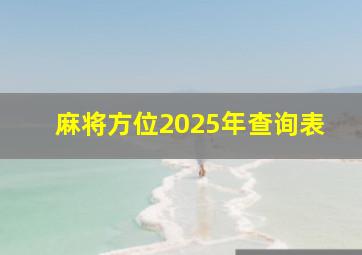 麻将方位2025年查询表